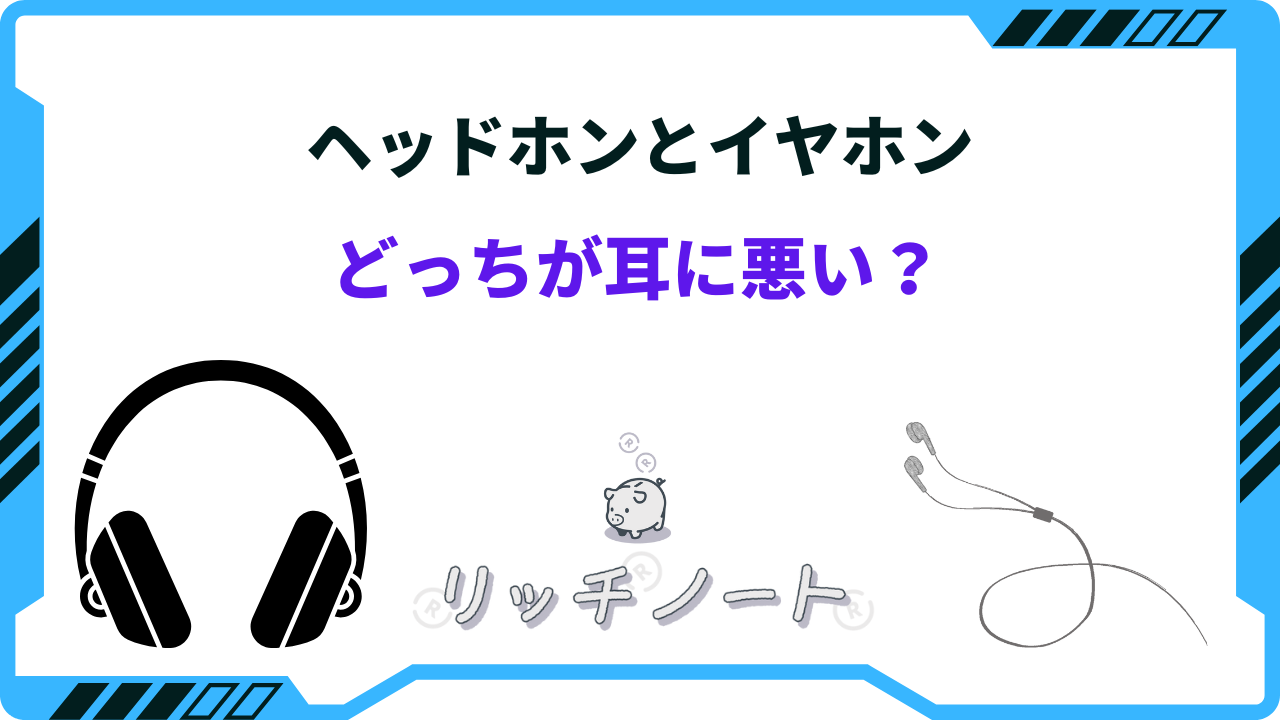 ヘッドホンとイヤホン

どっちが耳に悪い？

リッチノート